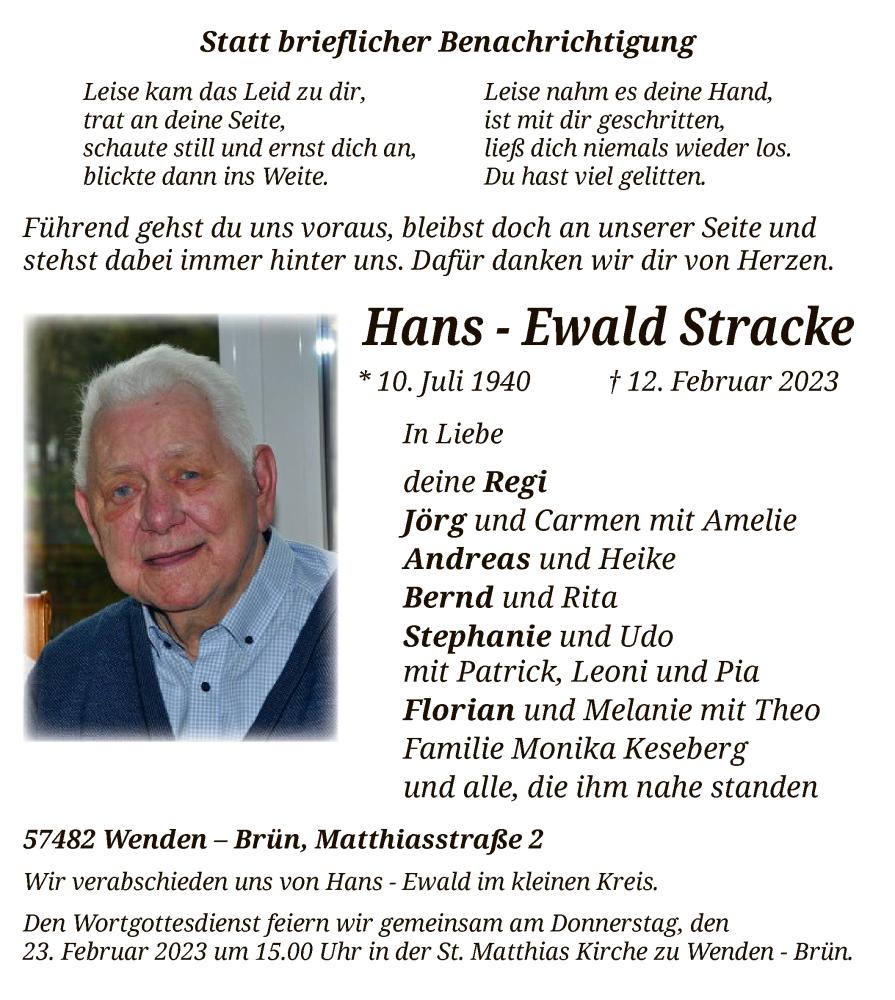 Statt brieflicher Benachrichtigung

Leise kam das Leid zu dir,
trat an deine Seite,
schaute still und ernst dich an,
blickte dann ins Weite.

Leise nahm es deine Hand,
ist mit dir geschritten,
ließ dich niemals wieder los.
Du hast viel gelitten.

Führend gehst du uns voraus, bleibst doch an unserer Seite und stehst dabei immer hinter uns. Dafür danken wir dir von Herzen.

Hans - Ewald Stracke

* 10. Juli 1940 † 12. Februar 2023

In Liebe

deine Regi
Jörg und Carmen mit Amelie
Andreas und Heike
Bernd und Rita
Stephanie und Udo
mit Patrick, Leoni und Pia
Florian und Melanie mit Theo
Familie Monika Keseberg
und alle, die ihm nahe standen

57482 Wenden – Brün, Matthiasstraße 2

Wir verabschieden uns von Hans - Ewald im kleinen Kreis.

Den Wortgottesdienst feiern wir gemeinsam am Donnerstag, den 23. Februar 2023 um 15.00 Uhr in der St. Matthias Kirche zu Wenden - Brün.